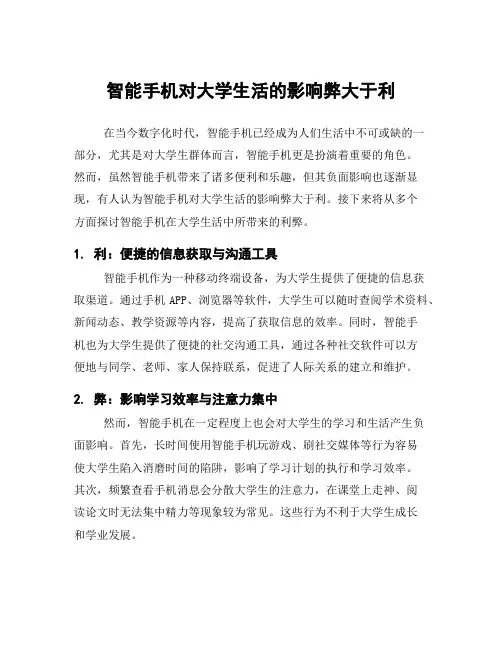 智能手机对大学生活的影响弊大于利

在当今数字化时代，智能手机已经成为人们生活中不可或缺的一部分，尤其是对大学生群体而言，智能手机更是扮演着重要的角色。然而，虽然智能手机带来了诸多便利和乐趣，但其负面影响也逐渐显现，有人认为智能手机对大学生活的影响弊大于利。接下来将从多个方面探讨智能手机在大学生活中所带来的利弊。

1. 利：便捷的信息获取与沟通工具

智能手机作为一种移动终端设备，为大学生提供了便捷的信息获取渠道。通过手机 APP、浏览器等软件，大学生可以随时查阅学术资料、新闻动态、教学资源等内容，提高了获取信息的效率。同时，智能手机也为大学生提供了便捷的社交沟通工具，通过各种社交软件可以方便地与同学、老师、家人保持联系，促进了人际关系的建立和维护。

2. 弊：影响学习效率与注意力集中

然而，智能手机在一定程度上也会对大学生的学习和生活产生负面影响。首先，长时间使用智能手机玩游戏、刷社交媒体等行为容易使大学生陷入消磨时间的陷阱，影响了学习计划的执行和学习效率。其次，频繁查看手机消息会分散大学生的注意力，在课堂上走神、阅读论文时无法集中精力等现象较为常见。这些行为不利于大学生成长和学业发展。